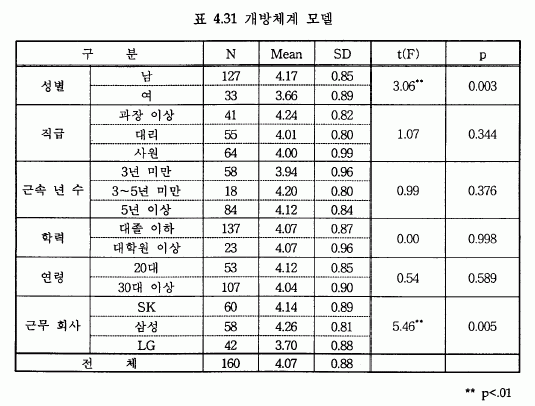 표 4.31 개방체계 모델

| 구 분 | | N | Mean | SD | t(F) | p |
|---|---|---|---|---|---|---|
| 성별 | 남 | 127 | 4.17 | 0.85 | $3.06^{**}$ | 0.003 |
| | 여 | 33 | 3.66 | 0.89 | | |
| 직급 | 과장 이상 | 41 | 4.24 | 0.82 | 1.07 | 0.344 |
| | 대리 | 55 | 4.01 | 0.80 | | |
| | 사원 | 64 | 4.00 | 0.99 | | |
| 근속 년 수 | 3년 미만 | 58 | 3.94 | 0.96 | 0.99 | 0.376 |
| | 3~5년 미만 | 18 | 4.20 | 0.80 | | |
| | 5년 이상 | 84 | 4.12 | 0.84 | | |
| 학력 | 대졸 이하 | 137 | 4.07 | 0.87 | 0.00 | 0.998 |
| | 대학원 이상 | 23 | 4.07 | 0.96 | | |
| 연령 | 20대 | 53 | 4.12 | 0.85 | 0.54 | 0.589 |
| | 30대 이상 | 107 | 4.04 | 0.90 | | |
| 근무 회사 | SK | 60 | 4.14 | 0.89 | $5.46^{**}$ | 0.005 |
| | 삼성 | 58 | 4.26 | 0.81 | | |
| | LG | 42 | 3.70 | 0.88 | | |
| 전 체 | | 160 | 4.07 | 0.88 | | |

** p<.01